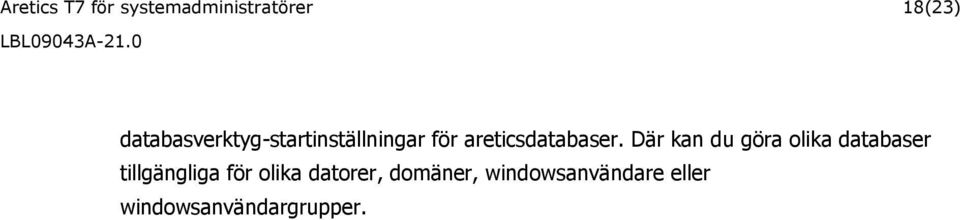 Aretics T7 för systemadministratörer
18(23)
LBL09043A-21.0

databasverktyg-startinställningar för areticsdatabaser. Där kan du göra olika databaser tillgängliga för olika datorer, domäner, windowsanvändare eller windowsanvändargrupper.